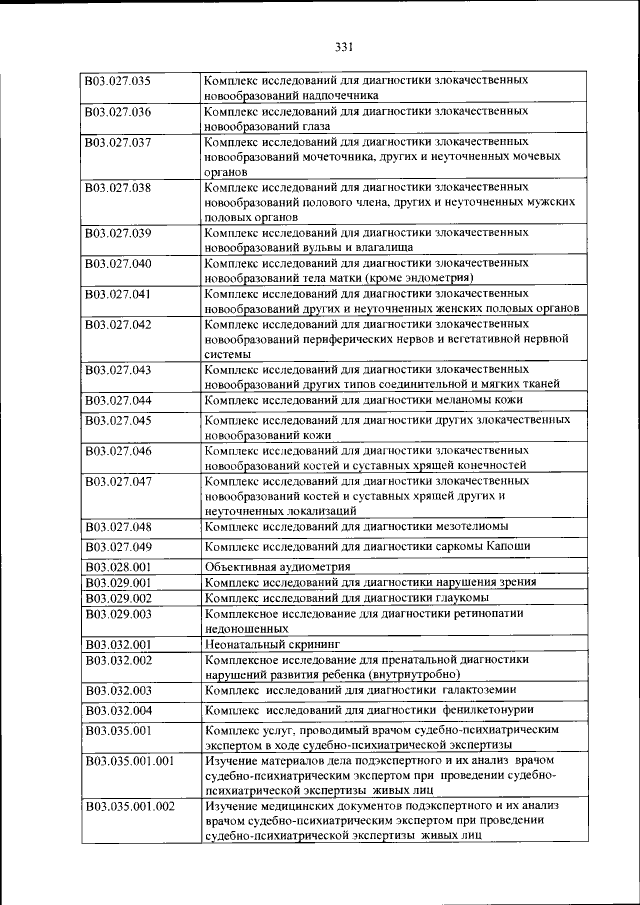 331

| | |
|---|---|
| B03.027.035 | Комплекс исследований для диагностики злокачественных новообразований надпочечника |
| B03.027.036 | Комплекс исследований для диагностики злокачественных новообразований глаза |
| B03.027.037 | Комплекс исследований для диагностики злокачественных новообразований мочеточника, других и неуточненных мочевых органов |
| B03.027.038 | Комплекс исследований для диагностики злокачественных новообразований полового члена, других и неуточненных мужских половых органов |
| B03.027.039 | Комплекс исследований для диагностики злокачественных новообразований вульвы и влагалища |
| B03.027.040 | Комплекс исследований для диагностики злокачественных новообразований тела матки (кроме эндометрия) |
| B03.027.041 | Комплекс исследований для диагностики злокачественных новообразований других и неуточненных женских половых органов |
| B03.027.042 | Комплекс исследований для диагностики злокачественных новообразований периферических нервов и вегетативной нервной системы |
| B03.027.043 | Комплекс исследований для диагностики злокачественных новообразований других типов соединительной и мягких тканей |
| B03.027.044 | Комплекс исследований для диагностики меланомы кожи |
| B03.027.045 | Комплекс исследований для диагностики других злокачественных новообразований кожи |
| B03.027.046 | Комплекс исследований для диагностики злокачественных новообразований костей и суставных хрящей конечностей |
| B03.027.047 | Комплекс исследований для диагностики злокачественных новообразований костей и суставных хрящей других и неуточненных локализаций |
| B03.027.048 | Комплекс исследований для диагностики мезотелиомы |
| B03.027.049 | Комплекс исследований для диагностики саркомы Капоши |
| B03.028.001 | Объективная аудиометрия |
| B03.029.001 | Комплекс исследований для диагностики нарушения зрения |
| B03.029.002 | Комплекс исследований для диагностики глаукомы |
| B03.029.003 | Комплексное исследование для диагностики ретинопатии недоношенных |
| B03.032.001 | Неонатальный скрининг |
| B03.032.002 | Комплексное исследование для пренатальной диагностики нарушений развития ребенка (внутриутробно) |
| B03.032.003 | Комплекс исследований для диагностики галактоземии |
| B03.032.004 | Комплекс исследований для диагностики фенилкетонурии |
| B03.035.001 | Комплекс услуг, проводимый врачом судебно-психиатрическим экспертом в ходе судебно-психиатрической экспертизы |
| B03.035.001.001 | Изучение материалов дела подэкспертного и их анализ врачом судебно-психиатрическим экспертом при проведении судебно-психиатрической экспертизы живых лиц |
| B03.035.001.002 | Изучение медицинских документов подэкспертного и их анализ врачом судебно-психиатрическим экспертом при проведении судебно-психиатрической экспертизы живых лиц |